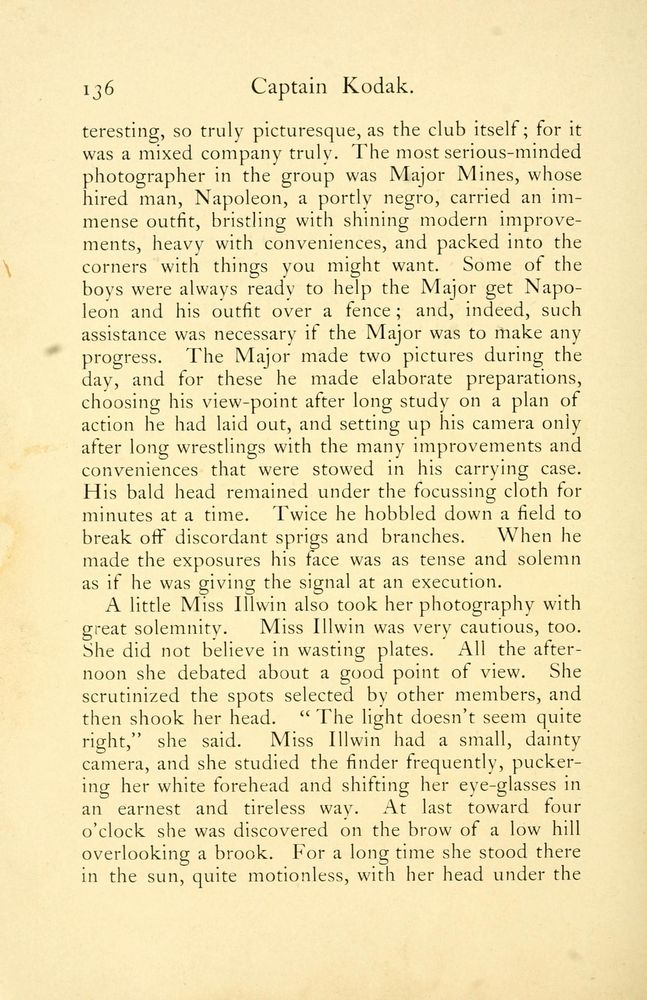 136 Captain Kodak.

teresting, so truly picturesque, as the club itself; for it was a mixed company truly. The most serious-minded photographer in the group was Major Mines, whose hired man, Napoleon, a portly negro, carried an immense outfit, bristling with shining modern improvements, heavy with conveniences, and packed into the corners with things you might want. Some of the boys were always ready to help the Major get Napoleon and his outfit over a fence; and, indeed, such assistance was necessary if the Major was to make any progress. The Major made two pictures during the day, and for these he made elaborate preparations, choosing his view-point after long study on a plan of action he had laid out, and setting up his camera only after long wrestlings with the many improvements and conveniences that were stowed in his carrying case. His bald head remained under the focussing cloth for minutes at a time. Twice he hobbled down a field to break off discordant sprigs and branches. When he made the exposures his face was as tense and solemn as if he was giving the signal at an execution.

A little Miss Illwin also took her photography with great solemnity. Miss Illwin was very cautious, too. She did not believe in wasting plates. All the afternoon she debated about a good point of view. She scrutinized the spots selected by other members, and then shook her head. "The light doesn't seem quite right," she said. Miss Illwin had a small, dainty camera, and she studied the finder frequently, puckering her white forehead and shifting her eye-glasses in an earnest and tireless way. At last toward four o'clock she was discovered on the brow of a low hill overlooking a brook. For a long time she stood there in the sun, quite motionless, with her head under the